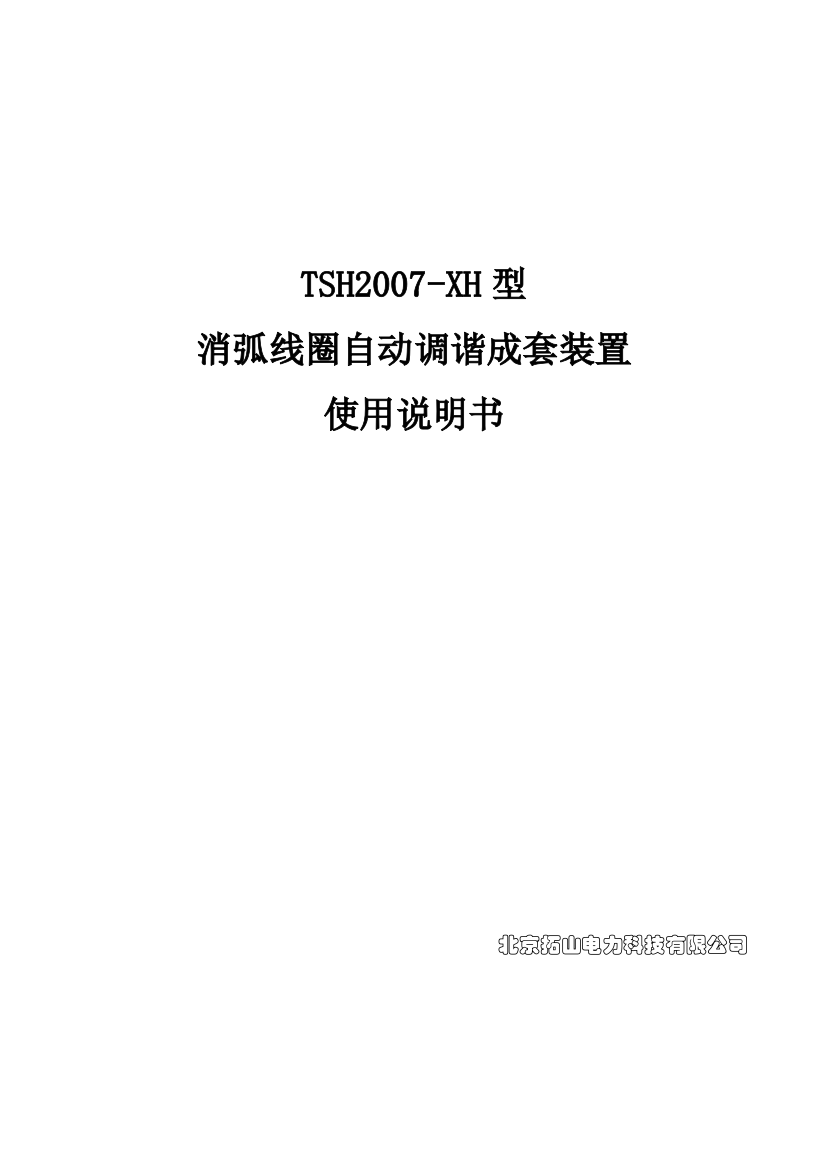 TSH2007-XH 型

消弧线圈自动调谐成套装置

使用说明书

北京拓山电力科技有限公司